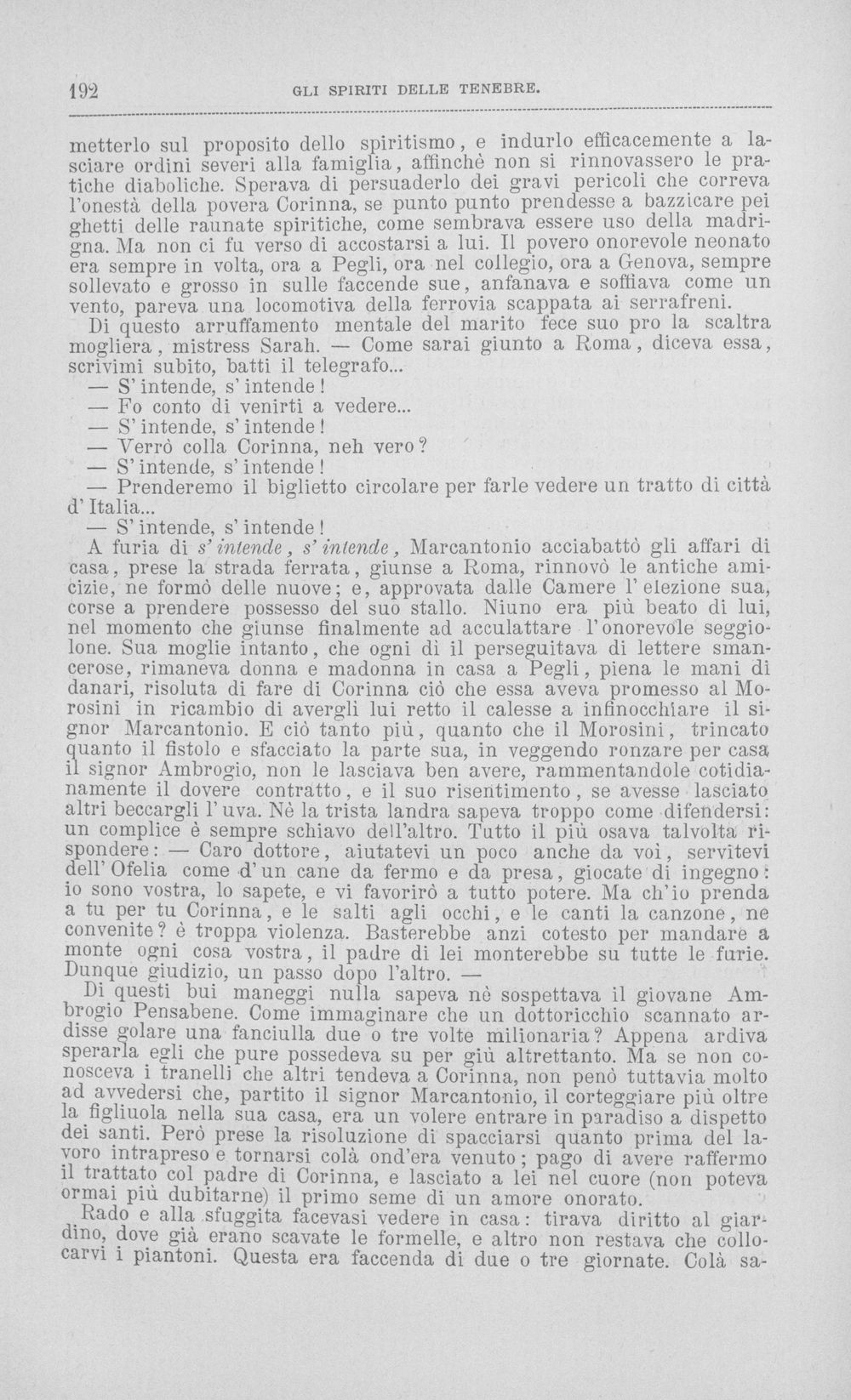 192 GLI SPIRITI DELLE TENEBRE.

metterlo sul proposito dello spiritismo, e indurlo efficacemente a lasciare ordini severi alla famiglia, affinchè non si rinnovassero le pratiche diaboliche. Sperava di persuaderlo dei gravi pericoli che correva l'onestà della povera Corinna, se punto punto prendesse a bazzicare pei ghetti delle raunate spiritiche, come sembrava essere uso della madrigna. Ma non ci fu verso di accostarsi a lui. Il povero onorevole neonato era sempre in volta, ora a Pegli, ora nel collegio, ora a Genova, sempre sollevato e grosso in sulle faccende sue, anfanava e soffiava come un vento, pareva una locomotiva della ferrovia scappata ai serrafreni.

Di questo arruffamento mentale del marito fece suo pro la scaltra mogliera, mistress Sarah. — Come sarai giunto a Roma, diceva essa, scrivimi subito, batti il telegrafo...

— S'intende, s'intende!

— Fo conto di venirti a vedere...

— S'intende, s'intende!

— Verrò colla Corinna, neh vero?

— S'intende, s'intende!

— Prenderemo il biglietto circolare per farle vedere un tratto di città d'Italia...

— S'intende, s'intende!

A furia di s'intende, s'intende, Marcantonio acciabattò gli affari di casa, prese la strada ferrata, giunse a Roma, rinnovò le antiche amicizie, ne formò delle nuove; e, approvata dalle Camere l'elezione sua, corse a prendere possesso del suo stallo. Niuno era più beato di lui, nel momento che giunse finalmente ad acculattare l'onorevole seggiolone. Sua moglie intanto, che ogni dì il perseguitava di lettere smancerose, rimaneva donna e madonna in casa a Pegli, piena le mani di danari, risoluta di fare di Corinna ciò che essa aveva promesso al Morosini in ricambio di avergli lui retto il calesse a infinocchiare il signor Marcantonio. E ciò tanto più, quanto che il Morosini, trincato quanto il fistolo e sfacciato la parte sua, in veggendo ronzare per casa il signor Ambrogio, non le lasciava ben avere, rammentandole cotidianamente il dovere contratto, e il suo risentimento, se avesse lasciato altri beccargli l'uva. Nè la trista landra sapeva troppo come difendersi: un complice è sempre schiavo dell'altro. Tutto il più osava talvolta rispondere: — Caro dottore, aiutatevi un poco anche da voi, servitevi dell'Ofelia come d'un cane da fermo e da presa, giocate di ingegno: io sono vostra, lo sapete, e vi favorirò a tutto potere. Ma ch'io prenda a tu per tu Corinna, e le salti agli occhi, e le canti la canzone, ne convenite? è troppa violenza. Basterebbe anzi cotesto per mandare a monte ogni cosa vostra, il padre di lei monterebbe su tutte le furie. Dunque giudizio, un passo dopo l'altro. —

Di questi bui maneggi nulla sapeva nè sospettava il giovane Ambrogio Pensabene. Come immaginare che un dottoricchio scannato ardisse golare una fanciulla due o tre volte milionaria? Appena ardiva sperarla egli che pure possedeva su per giù altrettanto. Ma se non conosceva i tranelli che altri tendeva a Corinna, non penò tuttavia molto ad avvedersi che, partito il signor Marcantonio, il corteggiare più oltre la figliuola nella sua casa, era un volere entrare in paradiso a dispetto dei santi. Però prese la risoluzione di spacciarsi quanto prima del lavoro intrapreso e tornarsi colà ond'era venuto; pago di avere raffermo il trattato col padre di Corinna, e lasciato a lei nel cuore (non poteva ormai più dubitarne) il primo seme di un amore onorato.

Rado e alla sfuggita facevasi vedere in casa: tirava diritto al giardino, dove già erano scavate le formelle, e altro non restava che collocarvi i piantoni. Questa era faccenda di due o tre giornate. Colà sa-